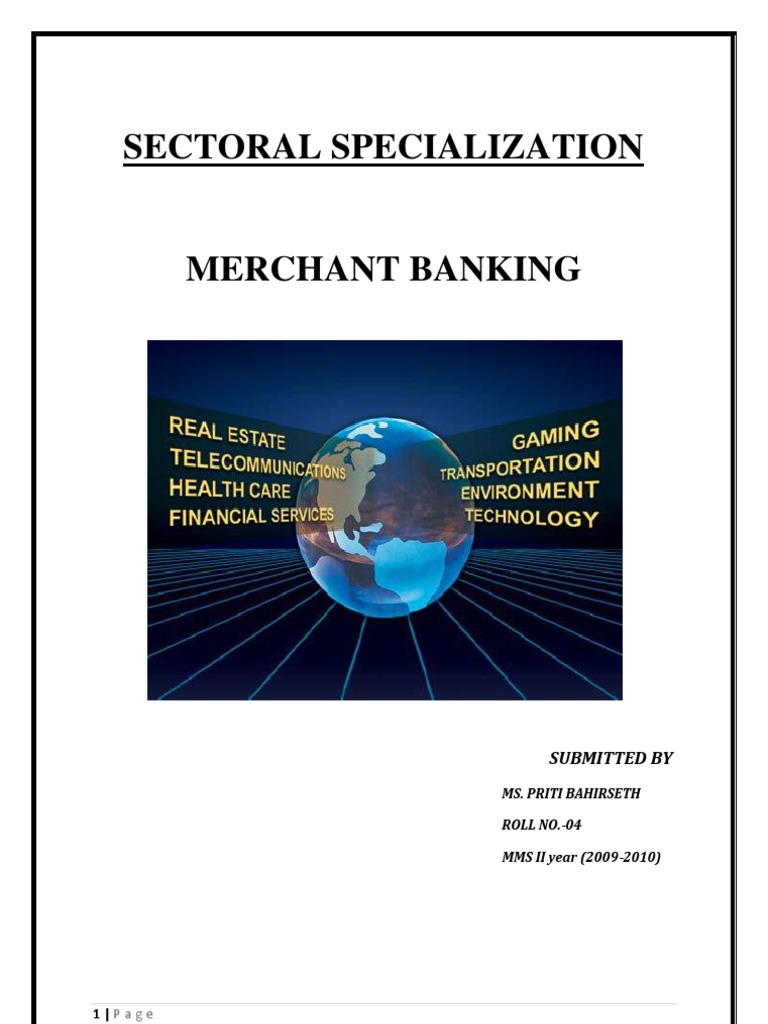 SECTORAL SPECIALIZATION

MERCHANT BANKING

REAL ESTATE
TELECOMMUNICATIONS
HEALTH CARE
FINANCIAL SERVICES

GAMING
TRANSPORTATION
ENVIRONMENT
TECHNOLOGY

SUBMITTED BY

MS. PRITI BAHIRSETH

ROLL NO.-04

MMS II year (2009-2010)

1 | P a g e